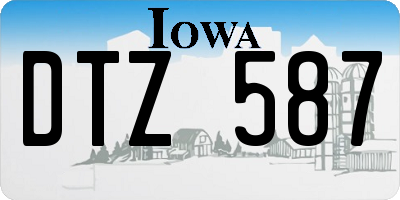 IOWA

DTZ 587